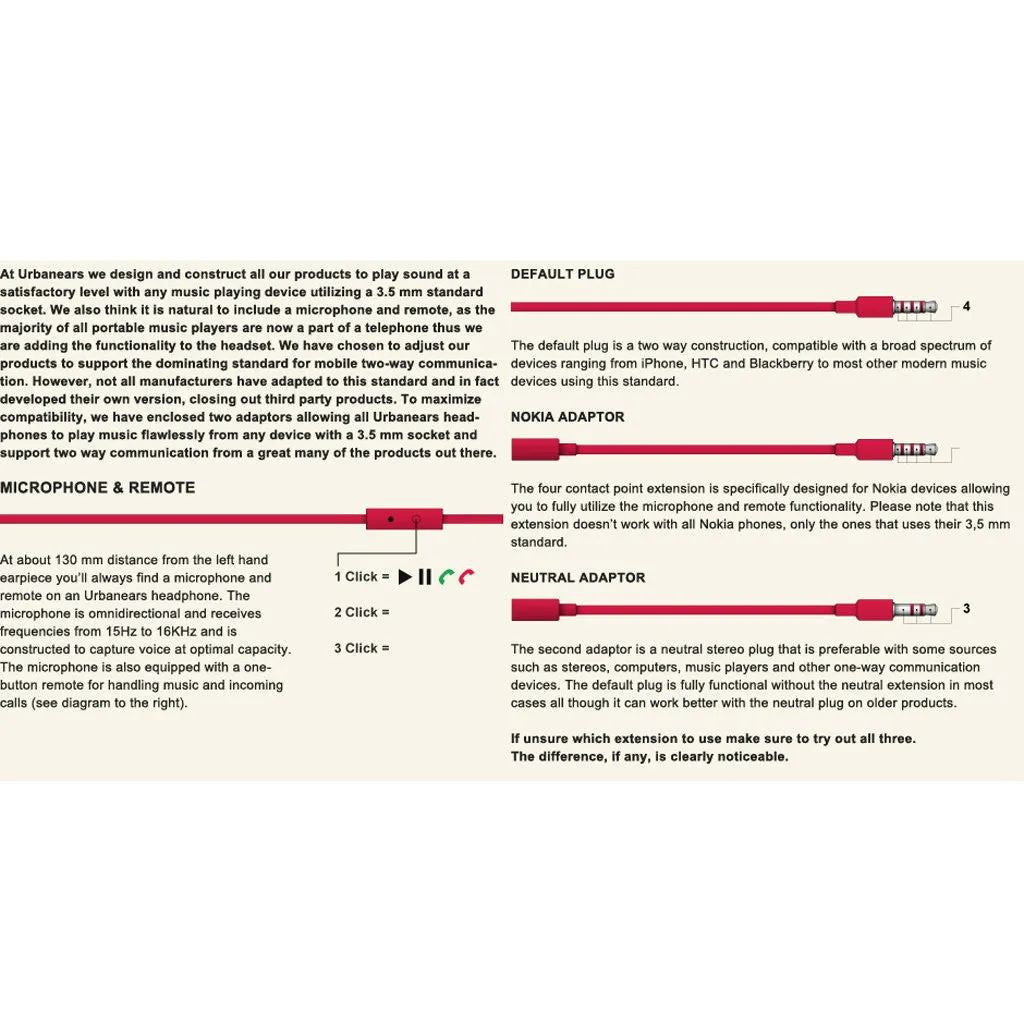 At Urbanears we design and construct all our products to play sound at a satisfactory level with any music playing device utilizing a 3.5 mm standard socket. We also think it is natural to include a microphone and remote, as the majority of all portable music players are now a part of a telephone thus we are adding the functionality to the headset. We have chosen to adjust our products to support the dominating standard for mobile two-way communication. However, not all manufacturers have adapted to this standard and in fact developed their own version, closing out third party products. To maximize compatibility, we have enclosed two adaptors allowing all Urbanears headphones to play music flawlessly from any device with a 3.5 mm socket and support two way communication from a great many of the products out there.

MICROPHONE & REMOTE

At about 130 mm distance from the left hand earpiece you'll always find a microphone and remote on an Urbanears headphone. The microphone is omnidirectional and receives frequencies from 15Hz to 16KHz and is constructed to capture voice at optimal capacity. The microphone is also equipped with a one-button remote for handling music and incoming calls (see diagram to the right).

1 Click =

2 Click =

3 Click =

DEFAULT PLUG

4

The default plug is a two way construction, compatible with a broad spectrum of devices ranging from iPhone, HTC and Blackberry to most other modern music devices using this standard.

NOKIA ADAPTOR

The four contact point extension is specifically designed for Nokia devices allowing you to fully utilize the microphone and remote functionality. Please note that this extension doesn't work with all Nokia phones, only the ones that uses their 3,5 mm standard.

NEUTRAL ADAPTOR

3

The second adaptor is a neutral stereo plug that is preferable with some sources such as stereos, computers, music players and other one-way communication devices. The default plug is fully functional without the neutral extension in most cases all though it can work better with the neutral plug on older products.

If unsure which extension to use make sure to try out all three.
The difference, if any, is clearly noticeable.